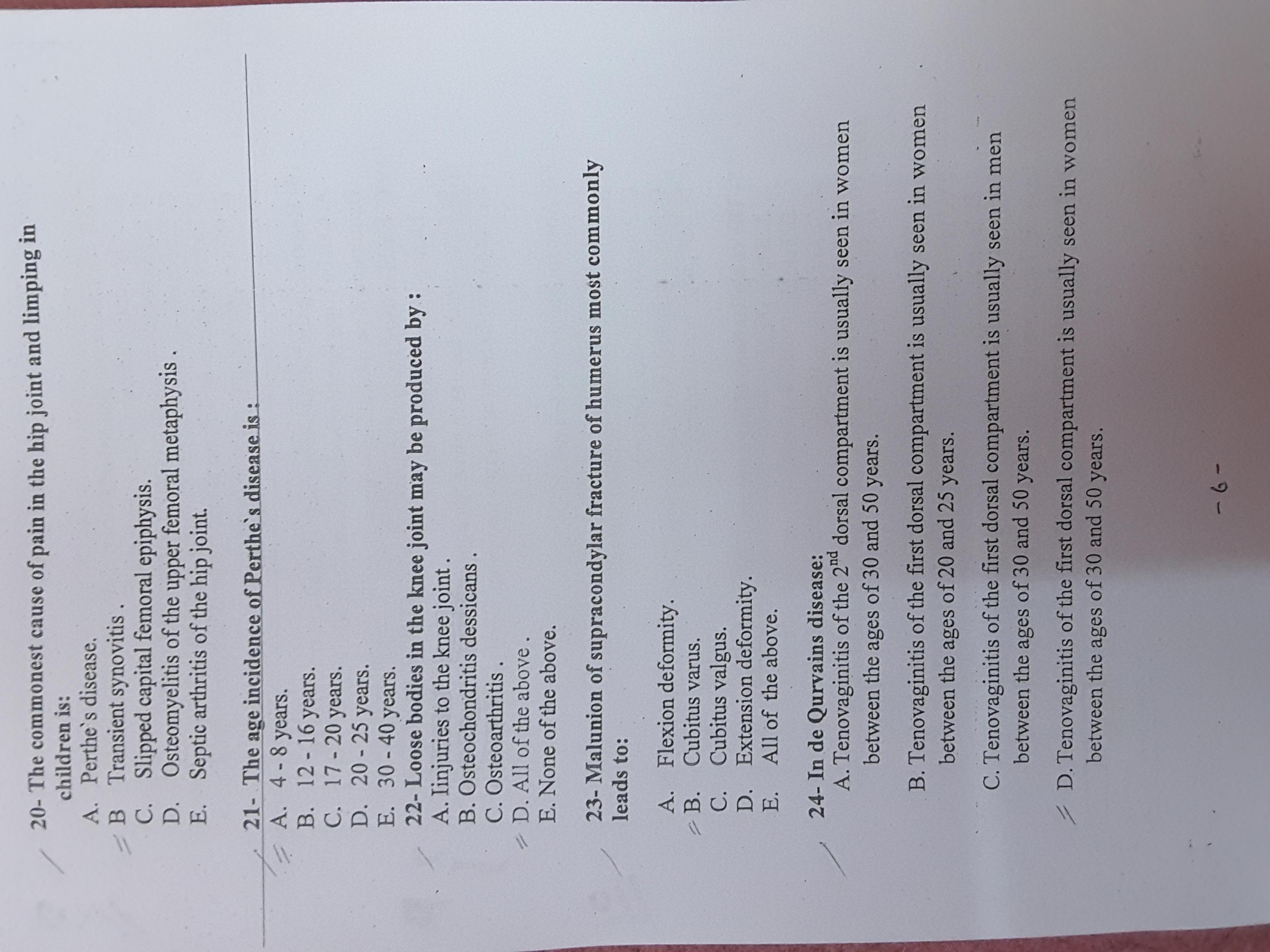 20- The commonest cause of pain in the hip joint and limping in children is:
A. Perthe`s disease.
B Transient synovitis .
C. Slipped capital femoral epiphysis.
D. Osteomyelitis of the upper femoral metaphysis .
E. Septic arthritis of the hip joint.

21- The age incidence of Perthe`s disease is :
A. 4 - 8 years.
B. 12 - 16 years.
C. 17 - 20 years.
D. 20 - 25 years.
E. 30 - 40 years.

22- Loose bodies in the knee joint may be produced by :
A. Iinjuries to the knee joint .
B. Osteochondritis dessicans .
C. Osteoarthritis .
D. All of the above .
E. None of the above.

23- Malunion of supracondylar fracture of humerus most commonly leads to:
A. Flexion deformity.
B. Cubitus varus.
C. Cubitus valgus.
D. Extension deformity.
E. All of the above.

24- In de Qurvains disease:
A. Tenovaginitis of the $2^{nd}$ dorsal compartment is usually seen in women between the ages of 30 and 50 years.

B. Tenovaginitis of the first dorsal compartment is usually seen in women between the ages of 20 and 25 years.

C. Tenovaginitis of the first dorsal compartment is usually seen in men between the ages of 30 and 50 years.

D. Tenovaginitis of the first dorsal compartment is usually seen in women between the ages of 30 and 50 years.

- 6 -